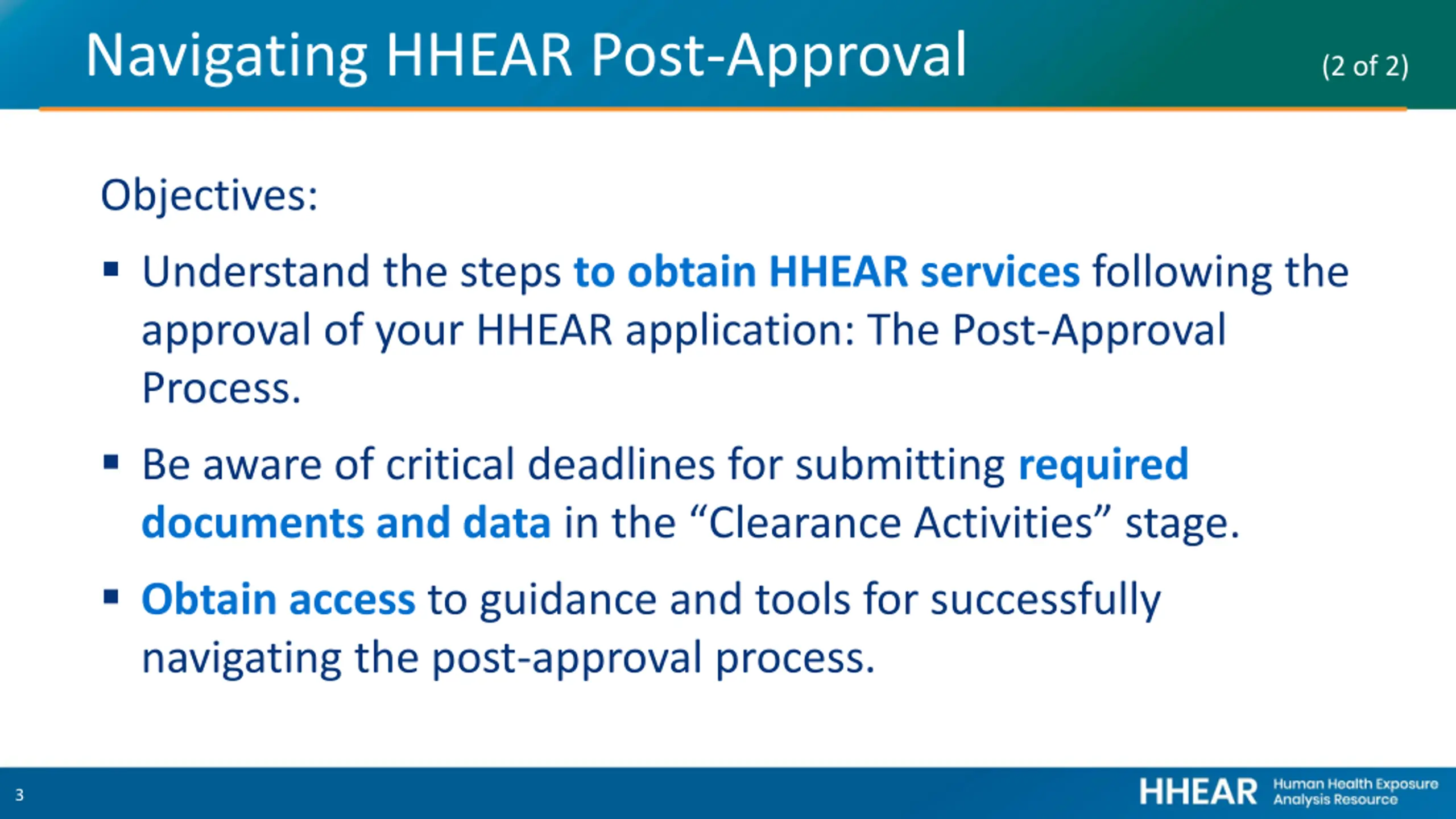 Navigating HHEAR Post-Approval (2 of 2)

Objectives:

▪ Understand the steps to obtain HHEAR services following the approval of your HHEAR application: The Post-Approval Process.

▪ Be aware of critical deadlines for submitting required documents and data in the “Clearance Activities” stage.

▪ Obtain access to guidance and tools for successfully navigating the post-approval process.

3

HHEAR Human Health Exposure Analysis Resource